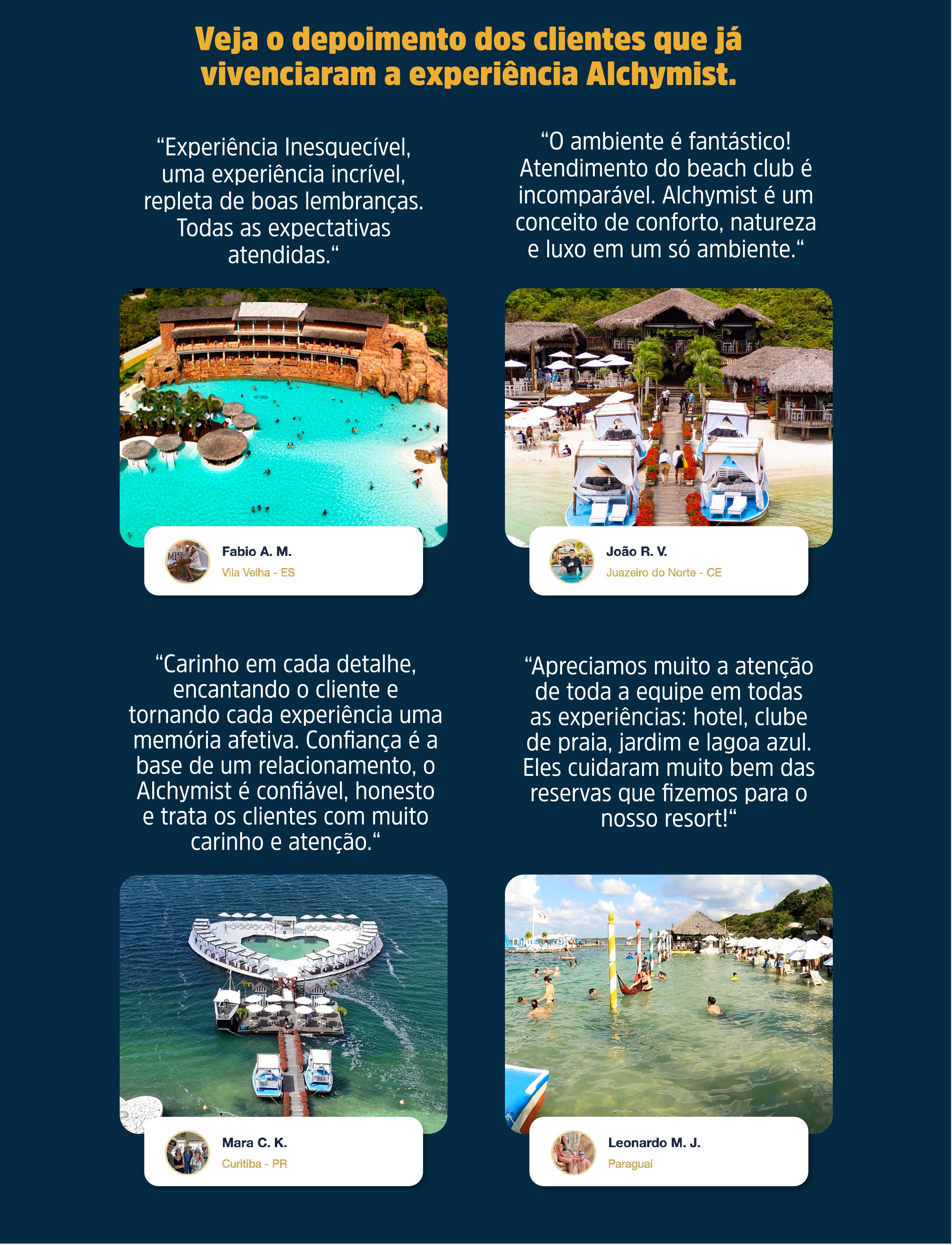 Veja o depoimento dos clientes que já vivenciaram a experiência Alchymist.

"Experiência Inesquecível, uma experiência incrível, repleta de boas lembranças. Todas as expectativas atendidas."

Fabio A. M.
Vila Velha - ES

"O ambiente é fantástico! Atendimento do beach club é incomparável. Alchymist é um conceito de conforto, natureza e luxo em um só ambiente."

João R. V.
Juazeiro do Norte - CE

"Carinho em cada detalhe, encantando o cliente e tornando cada experiência uma memória afetiva. Confiança é a base de um relacionamento, o Alchymist é confiável, honesto e trata os clientes com muito carinho e atenção."

Mara C. K.
Curitiba - PR

"Apreciamos muito a atenção de toda a equipe em todas as experiências: hotel, clube de praia, jardim e lagoa azul. Eles cuidaram muito bem das reservas que fizemos para o nosso resort!"

Leonardo M. J.
Paraguai